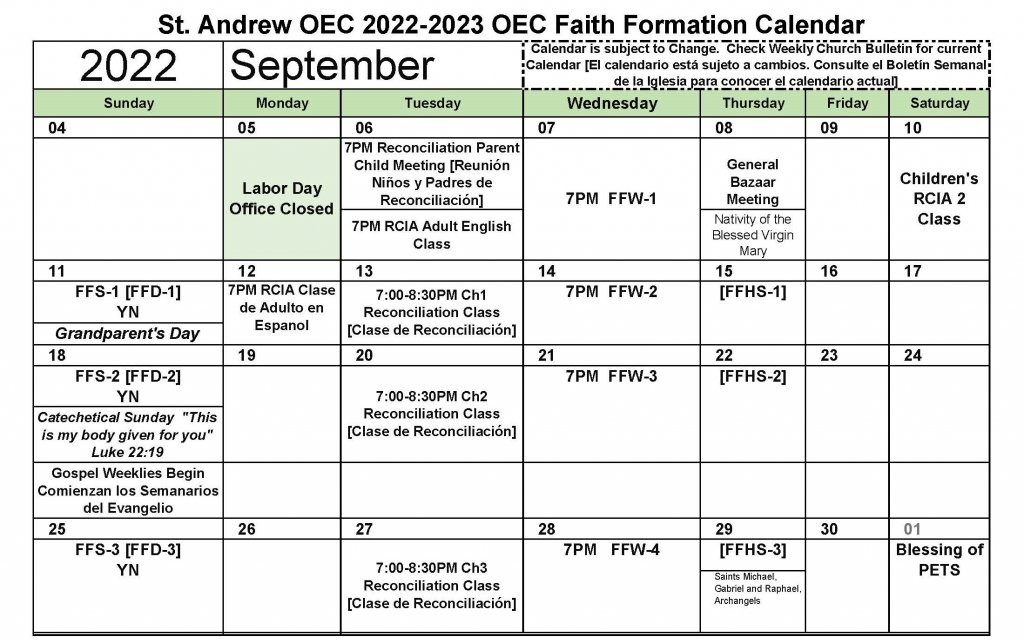 St. Andrew OEC 2022-2023 OEC Faith Formation Calendar

2022 September

Calendar is subject to Change. Check Weekly Church Bulletin for current Calendar [El calendario está sujeto a cambios. Consulte el Boletín Semanal de la Iglesia para conocer el calendario actual]

| Sunday | Monday | Tuesday | Wednesday | Thursday | Friday | Saturday |
|---|---|---|---|---|---|---|
| 04 | 05 | 06 | 07 | 08 | 09 | 10 |
| | Labor Day Office Closed | 7PM Reconciliation Parent Child Meeting [Reunión Niños y Padres de Reconciliación] 7PM RCIA Adult English Class | 7PM FFW-1 | General Bazaar Meeting Nativity of the Blessed Virgin Mary | | Children's RCIA 2 Class |
| 11 | 12 | 13 | 14 | 15 | 16 | 17 |
| FFS-1 [FFD-1] YN Grandparent's Day | 7PM RCIA Clase de Adulto en Espanol | 7:00-8:30PM Ch1 Reconciliation Class [Clase de Reconciliación] | 7PM FFW-2 | [FFHS-1] | | |
| 18 | 19 | 20 | 21 | 22 | 23 | 24 |
| FFS-2 [FFD-2] YN Catechetical Sunday "This is my body given for you" Luke 22:19 Gospel Weeklies Begin Comienzan los Semanarios del Evangelio | | 7:00-8:30PM Ch2 Reconciliation Class [Clase de Reconciliación] | 7PM FFW-3 | [FFHS-2] | | |
| 25 | 26 | 27 | 28 | 29 | 30 | 01 |
| FFS-3 [FFD-3] YN | | 7:00-8:30PM Ch3 Reconciliation Class [Clase de Reconciliación] | 7PM FFW-4 | [FFHS-3] Saints Michael, Gabriel and Raphael, Archangels | | Blessing of PETS |